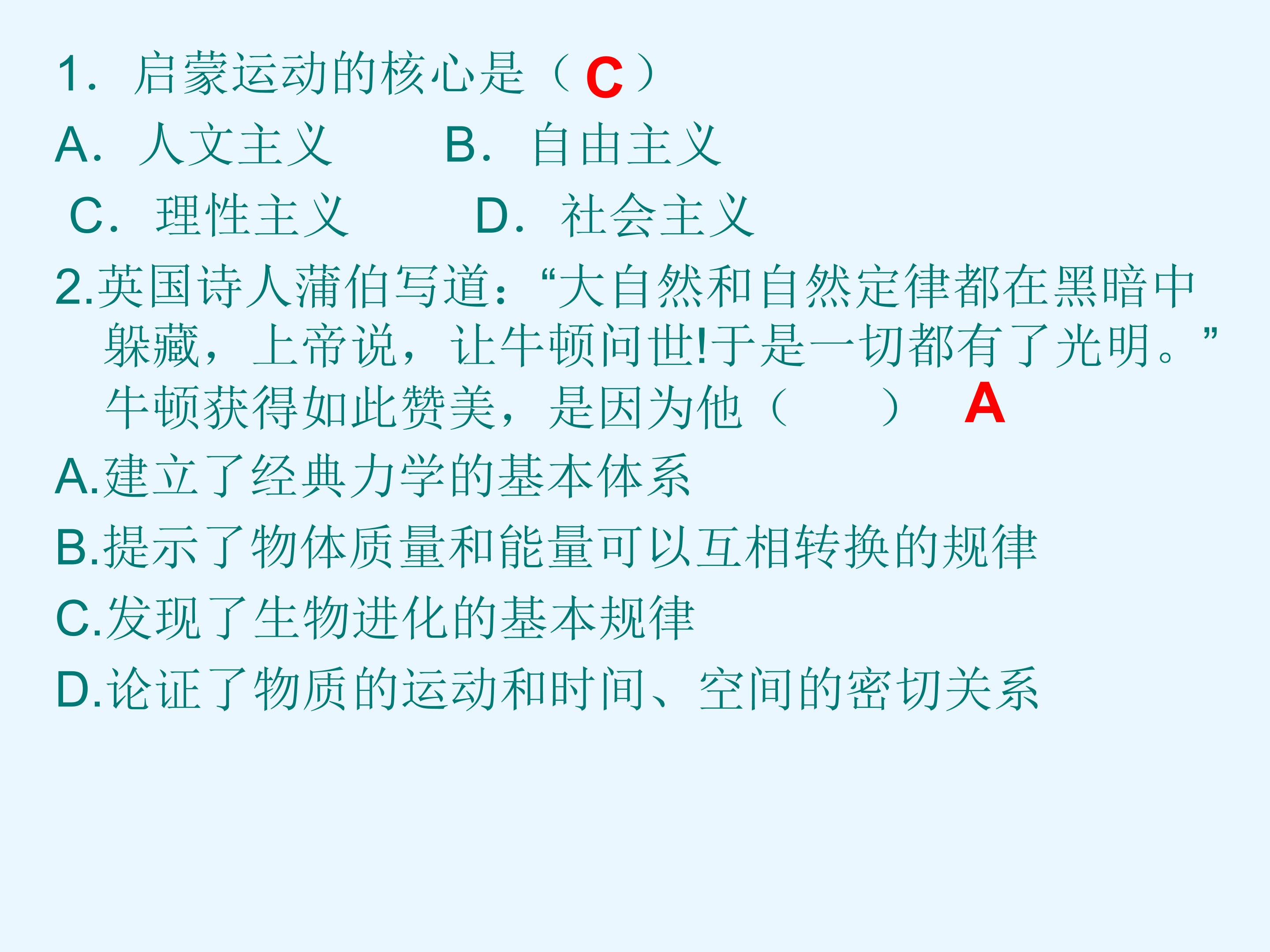 1．启蒙运动的核心是（C）

A．人文主义 B．自由主义

C．理性主义 D．社会主义

2.英国诗人蒲伯写道：“大自然和自然定律都在黑暗中躲藏，上帝说，让牛顿问世!于是一切都有了光明。”牛顿获得如此赞美，是因为他（ ） A

A.建立了经典力学的基本体系

B.提示了物体质量和能量可以互相转换的规律

C.发现了生物进化的基本规律

D.论证了物质的运动和时间、空间的密切关系